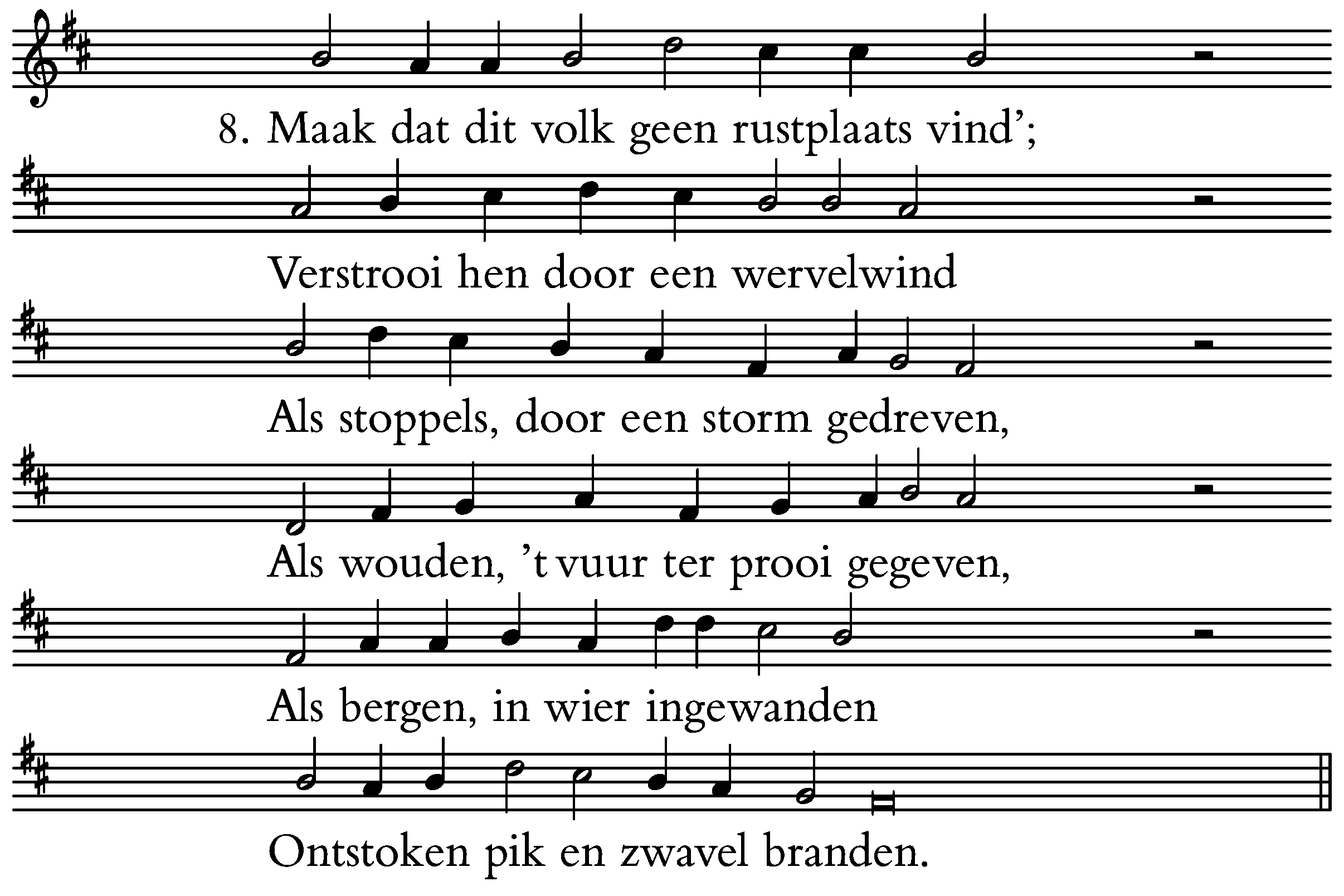 8. Maak dat dit volk geen rustplaats vind';

Verstrooi hen door een wervelwind

Als stoppels, door een storm gedreven,

Als wouden, 't vuur ter prooi gegeven,

Als bergen, in wier ingewanden

Ontstoken pik en zwavel branden.